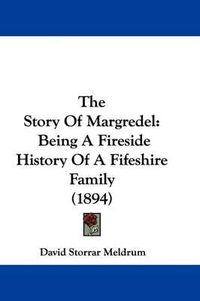 The
Story Of Margredel:
Being A Fireside
History Of A Fifeshire
Family
(1894)

David Storrar Meldrum